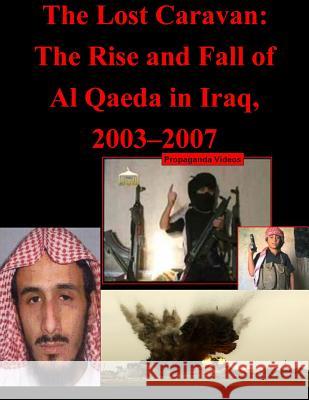 The Lost Caravan: The Rise and Fall of Al Qaeda in Iraq, 2003–2007

Propaganda Videos

Kraina Książek